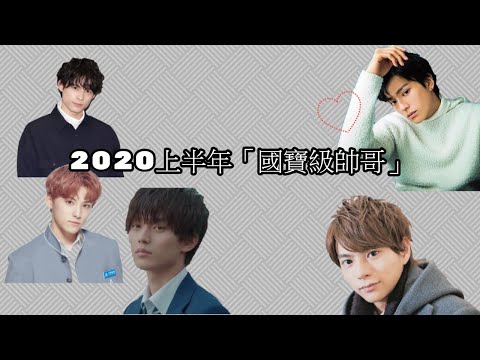 2020上半年「國寶級帥哥」